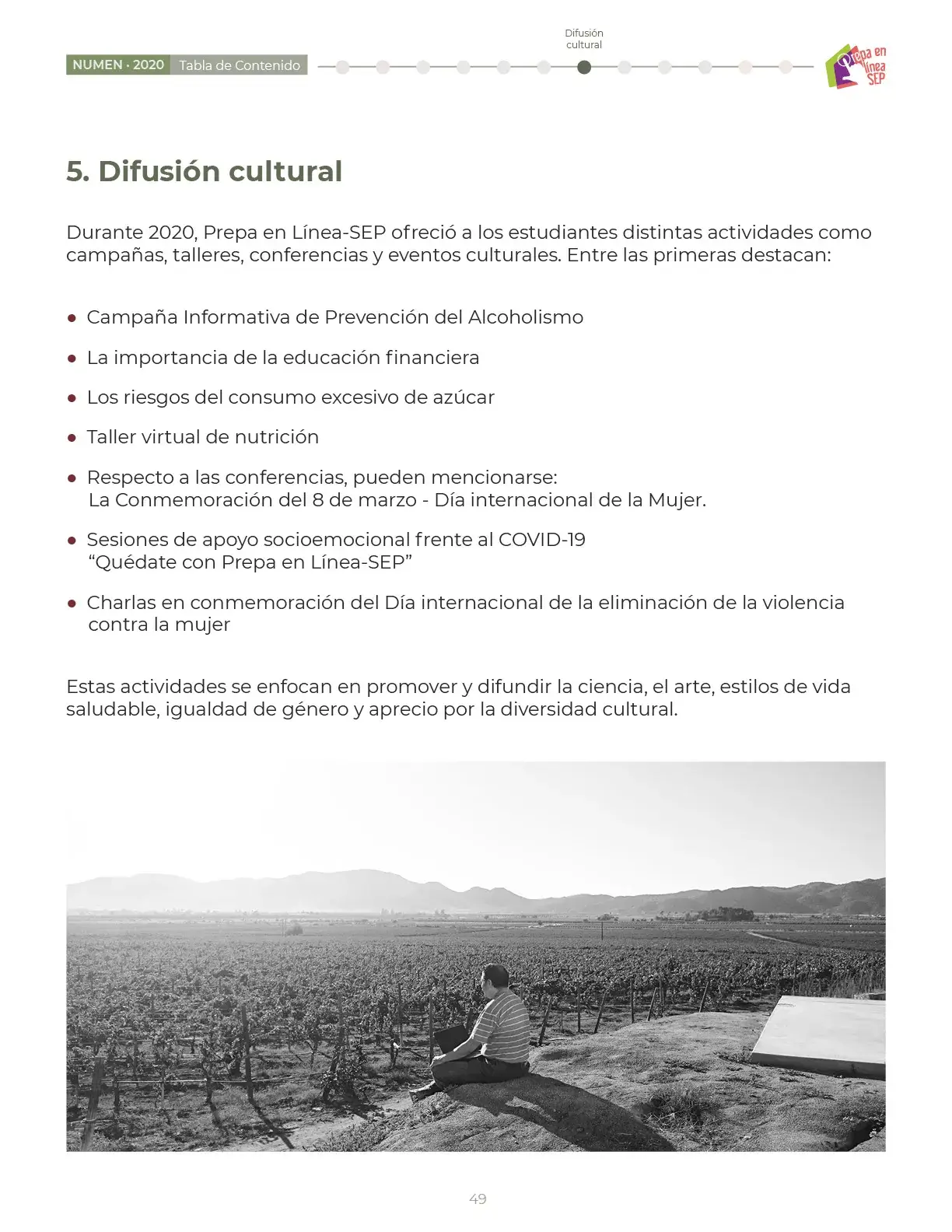 NUMEN · 2020 Tabla de Contenido

Difusión cultural

Prepa en línea SEP

5. Difusión cultural

Durante 2020, Prepa en Línea-SEP ofreció a los estudiantes distintas actividades como campañas, talleres, conferencias y eventos culturales. Entre las primeras destacan:

• Campaña Informativa de Prevención del Alcoholismo

• La importancia de la educación financiera

• Los riesgos del consumo excesivo de azúcar

• Taller virtual de nutrición

• Respecto a las conferencias, pueden mencionarse: La Conmemoración del 8 de marzo - Día internacional de la Mujer.

• Sesiones de apoyo socioemocional frente al COVID-19 “Quédate con Prepa en Línea-SEP”

• Charlas en conmemoración del Día internacional de la eliminación de la violencia contra la mujer

Estas actividades se enfocan en promover y difundir la ciencia, el arte, estilos de vida saludable, igualdad de género y aprecio por la diversidad cultural.

49